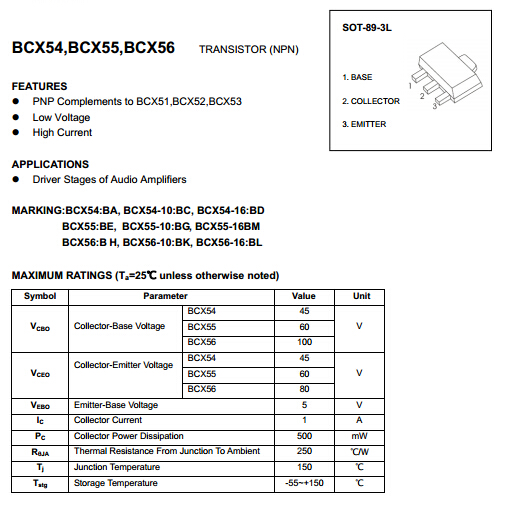 BCX54,BCX55,BCX56 TRANSISTOR (NPN)

SOT-89-3L

1. BASE

2. COLLECTOR

3. EMITTER

1
2
3

FEATURES
● PNP Complements to BCX51,BCX52,BCX53
● Low Voltage
● High Current

APPLICATIONS
● Driver Stages of Audio Amplifiers

MARKING:BCX54:BA, BCX54-10:BC, BCX54-16:BD
BCX55:BE, BCX55-10:BG, BCX55-16BM
BCX56:B H, BCX56-10:BK, BCX56-16:BL

MAXIMUM RATINGS ($T_a$=25℃ unless otherwise noted)

| Symbol | Parameter | | Value | Unit |
|---|---|---|---|---|
| $V_{CBO}$ | Collector-Base Voltage | BCX54 | 45 | V |
| | | BCX55 | 60 | |
| | | BCX56 | 100 | |
| $V_{CEO}$ | Collector-Emitter Voltage | BCX54 | 45 | V |
| | | BCX55 | 60 | |
| | | BCX56 | 80 | |
| $V_{EBO}$ | Emitter-Base Voltage | | 5 | V |
| $I_C$ | Collector Current | | 1 | A |
| $P_C$ | Collector Power Dissipation | | 500 | mW |
| $R_{\theta JA}$ | Thermal Resistance From Junction To Ambient | | 250 | ℃/W |
| $T_j$ | Junction Temperature | | 150 | ℃ |
| $T_{stg}$ | Storage Temperature | | -55~+150 | ℃ |